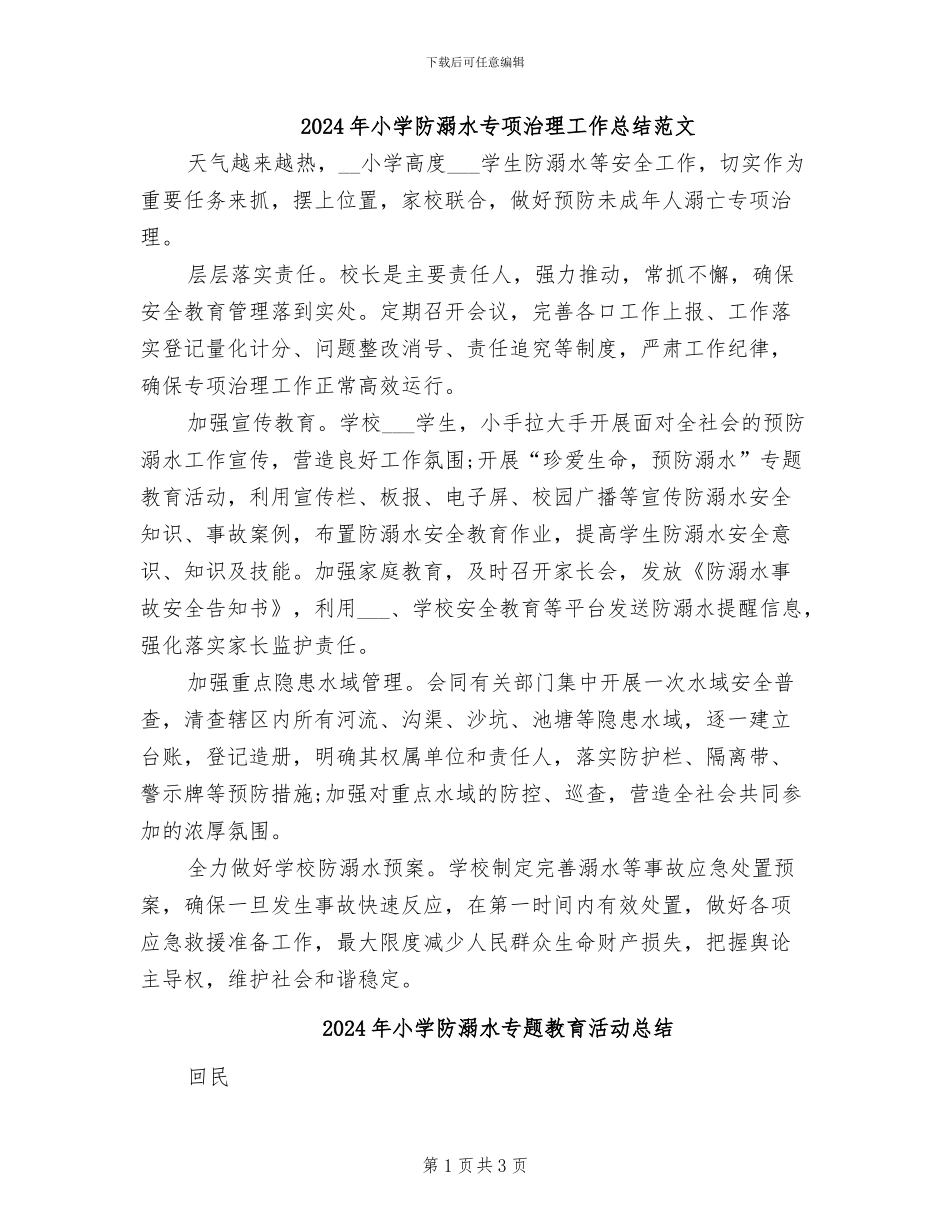 下载后可任意编辑

2024年小学防溺水专项治理工作总结范文

天气越来越热，__小学高度___学生防溺水等安全工作，切实作为重要任务来抓，摆上位置，家校联合，做好预防未成年人溺亡专项治理。

层层落实责任。校长是主要责任人，强力推动，常抓不懈，确保安全教育管理落到实处。定期召开会议，完善各口工作上报、工作落实登记量化计分、问题整改消号、责任追究等制度，严肃工作纪律，确保专项治理工作正常高效运行。

加强宣传教育。学校___学生，小手拉大手开展面对全社会的预防溺水工作宣传，营造良好工作氛围;开展“珍爱生命，预防溺水”专题教育活动，利用宣传栏、板报、电子屏、校园广播等宣传防溺水安全知识、事故案例，布置防溺水安全教育作业，提高学生防溺水安全意识、知识及技能。加强家庭教育，及时召开家长会，发放《防溺水事故安全告知书》，利用___、学校安全教育等平台发送防溺水提醒信息，强化落实家长监护责任。

加强重点隐患水域管理。会同有关部门集中开展一次水域安全普查，清查辖区内所有河流、沟渠、沙坑、池塘等隐患水域，逐一建立台账，登记造册，明确其权属单位和责任人，落实防护栏、隔离带、警示牌等预防措施;加强对重点水域的防控、巡查，营造全社会共同参加的浓厚氛围。

全力做好学校防溺水预案。学校制定完善溺水等事故应急处置预案，确保一旦发生事故快速反应，在第一时间内有效处置，做好各项应急救援准备工作，最大限度减少人民群众生命财产损失，把握舆论主导权，维护社会和谐稳定。

2024年小学防溺水专题教育活动总结

回民

第1页共3页